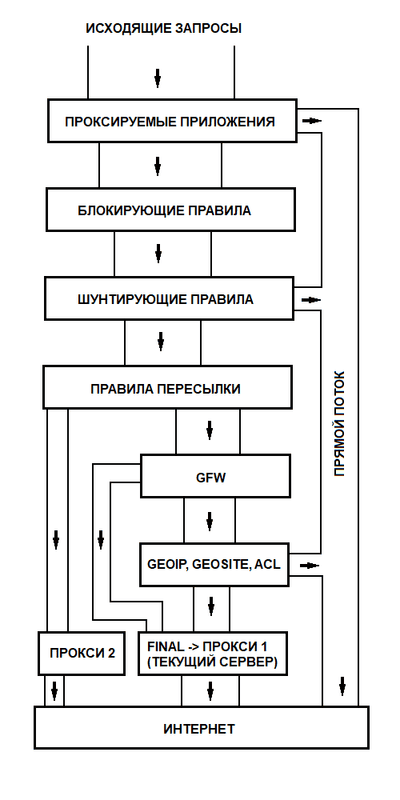 ИСХОДЯЩИЕ ЗАПРОСЫ

ПРОКСИРУЕМЫЕ ПРИЛОЖЕНИЯ

БЛОКИРУЮЩИЕ ПРАВИЛА

ШУНТИРУЮЩИЕ ПРАВИЛА

ПРАВИЛА ПЕРЕСЫЛКИ

GFW

GEOIP, GEOSITE, ACL

ПРОКСИ 2

FINAL -> ПРОКСИ 1 (ТЕКУЩИЙ СЕРВЕР)

ПРЯМОЙ ПОТОК

ИНТЕРНЕТ